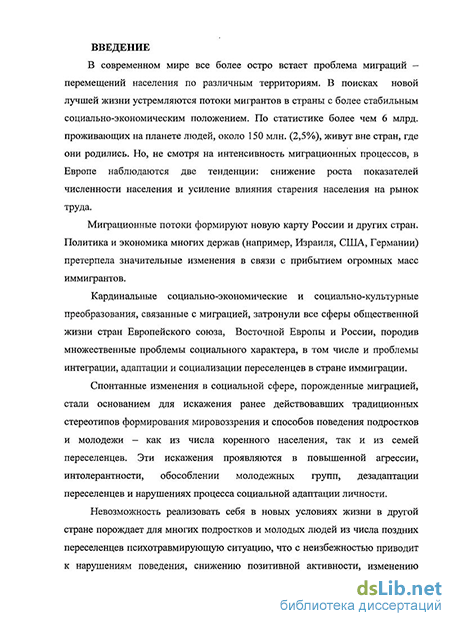 ВВЕДЕНИЕ

В современном мире все более остро встает проблема миграций – перемещений населения по различным территориям. В поисках новой лучшей жизни устремляются потоки мигрантов в страны с более стабильным социально-экономическим положением. По статистике более чем 6 млрд. проживающих на планете людей, около 150 млн. (2,5%), живут вне стран, где они родились. Но, не смотря на интенсивность миграционных процессов, в Европе наблюдаются две тенденции: снижение роста показателей численности населения и усиление влияния старения населения на рынок труда.

Миграционные потоки формируют новую карту России и других стран. Политика и экономика многих держав (например, Израиля, США, Германии) претерпела значительные изменения в связи с прибытием огромных масс иммигрантов.

Кардинальные социально-экономические и социально-культурные преобразования, связанные с миграцией, затронули все сферы общественной жизни стран Европейского союза, Восточной Европы и России, породив множественные проблемы социального характера, в том числе и проблемы интеграции, адаптации и социализации переселенцев в стране иммиграции.

Спонтанные изменения в социальной сфере, порожденные миграцией, стали основанием для искажения ранее действовавших традиционных стереотипов формирования мировоззрения и способов поведения подростков и молодежи – как из числа коренного населения, так и из семей переселенцев. Эти искажения проявляются в повышенной агрессии, интолерантности, обособлении молодежных групп, дезадаптации переселенцев и нарушениях процесса социальной адаптации личности.

Невозможность реализовать себя в новых условиях жизни в другой стране порождает для многих подростков и молодых людей из числа поздних переселенцев психотравмирующую ситуацию, что с неизбежностью приводит к нарушениям поведения, снижению позитивной активности, изменению

dsLib.net
библиотека диссертаций